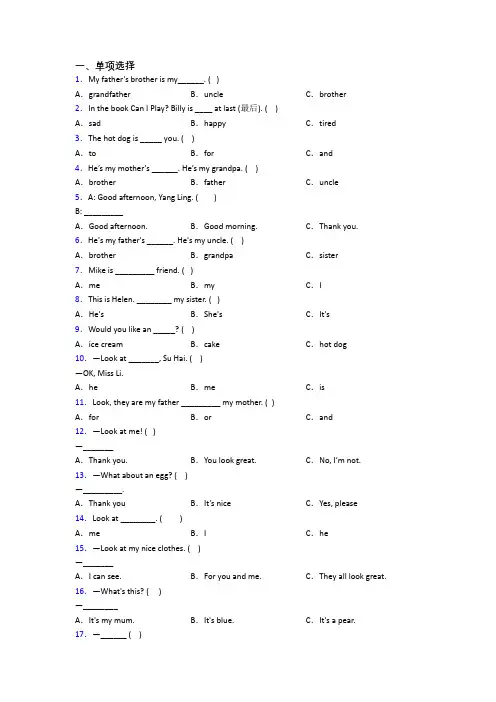 一、单项选择

1. My father's brother is my______. ( )

A. grandfather B. uncle C. brother

2. In the book Can I Play? Billy is ____ at last (最后). ( )

A. sad B. happy C. tired

3. The hot dog is _____ you. ( )

A. to B. for C. and

4. He's my mother's ______. He's my grandpa. ( )

A. brother B. father C. uncle

5. A: Good afternoon, Yang Ling. ( )

B: _________

A. Good afternoon. B. Good morning. C. Thank you.

6. He's my father's ______. He's my uncle. ( )

A. brother B. grandpa C. sister

7. Mike is _________ friend. ( )

A. me B. my C. I

8. This is Helen. ________ my sister. ( )

A. He's B. She's C. It's

9. Would you like an _____? ( )

A. ice cream B. cake C. hot dog

10. —Look at _______, Su Hai. ( )

—OK, Miss Li.

A. he B. me C. is

11. Look, they are my father _________ my mother. ( )

A. for B. or C. and

12. —Look at me! ( )

—_______

A. Thank you. B. You look great. C. No, I'm not.

13. —What about an egg? ( )

—_________.

A. Thank you B. It's nice C. Yes, please

14. Look at ________. ( )

A. me B. I C. he

15. —Look at my nice clothes. ( )

—_______

A. I can see. B. For you and me. C. They all look great.

16. —What's this? ( )

—________

A. It's my mum. B. It's blue. C. It's a pear.

17. —______ ( )